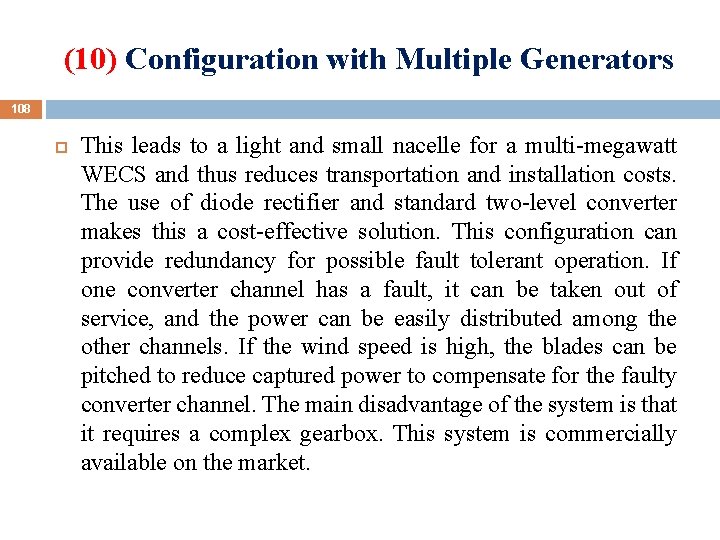 (10) Configuration with Multiple Generators

108

This leads to a light and small nacelle for a multi-megawatt WECS and thus reduces transportation and installation costs. The use of diode rectifier and standard two-level converter makes this a cost-effective solution. This configuration can provide redundancy for possible fault tolerant operation. If one converter channel has a fault, it can be taken out of service, and the power can be easily distributed among the other channels. If the wind speed is high, the blades can be pitched to reduce captured power to compensate for the faulty converter channel. The main disadvantage of the system is that it requires a complex gearbox. This system is commercially available on the market.